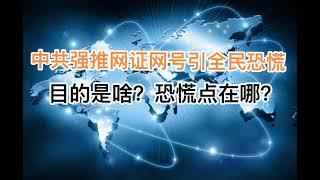 中共强推网证网号引全民恐慌

目的是啥？恐慌点在哪？